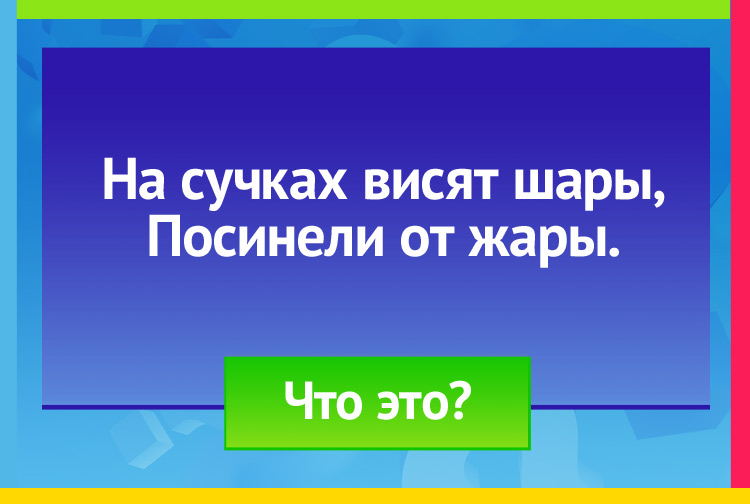 На сучках висят шары,
Посинели от жары.

Что это?